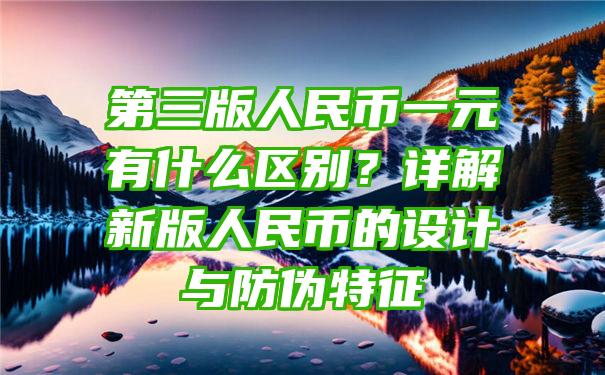 第三版人民币一元有什么区别？详解新版人民币的设计与防伪特征